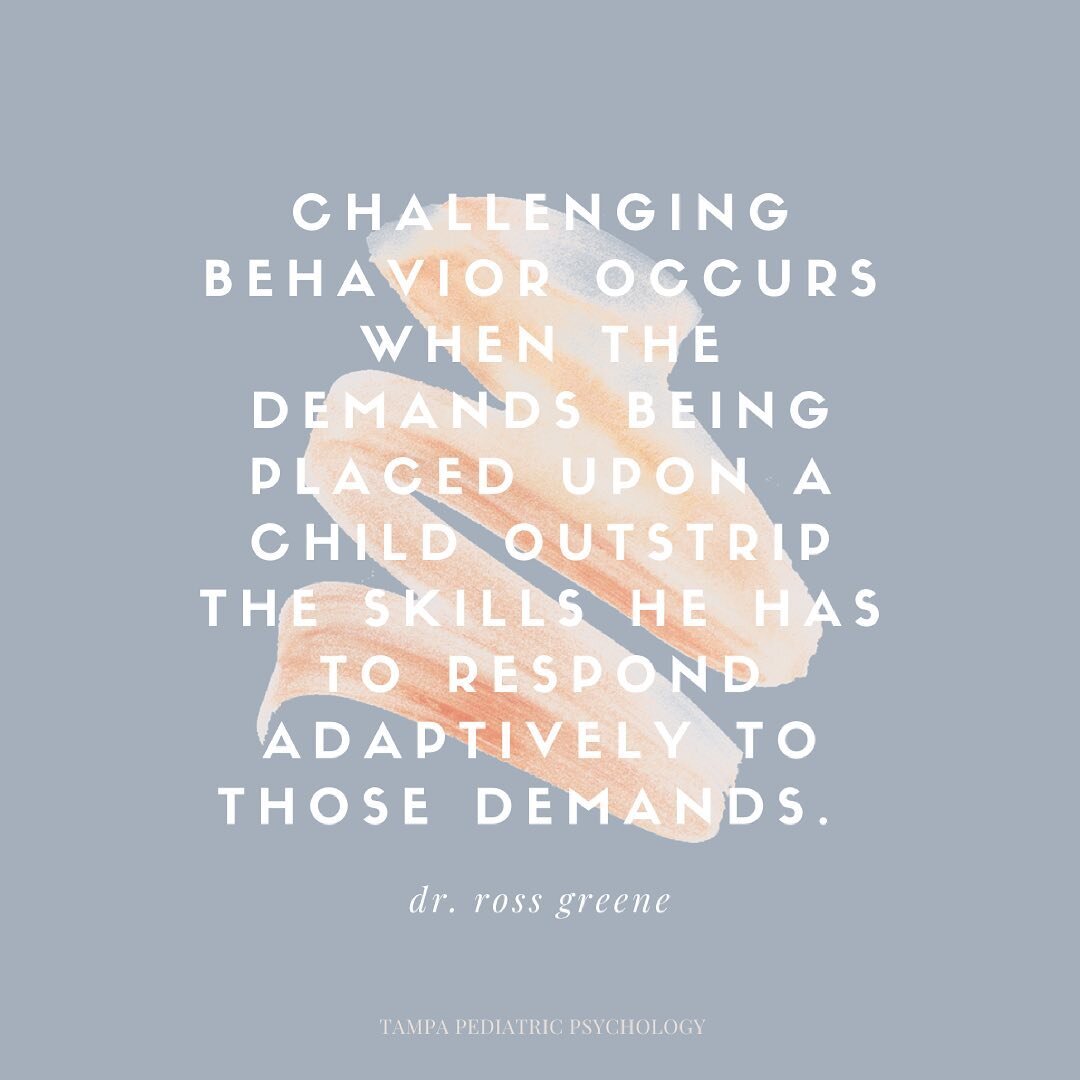 CHALLENGING BEHAVIOR OCCURS WHEN THE DEMANDS BEING PLACED UPON A CHILD OUTSTRIP THE SKILLS HE HAS TO RESPOND ADAPTIVELY TO THOSE DEMANDS.

dr. ross greene

TAMPA PEDIATRIC PSYCHOLOGY